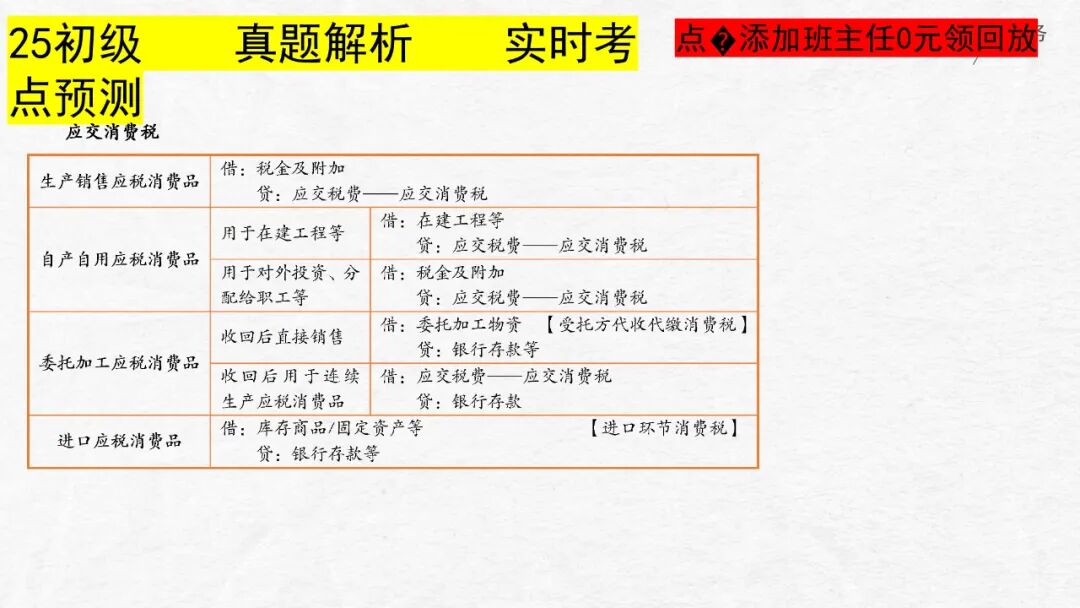 25初级 真题解析 实时考点预测

点�添加班主任0元领回放

应交消费税

| 生产销售应税消费品 | 借：税金及附加 贷：应交税费——应交消费税 | |
|---|---|---|
| 自产自用应税消费品 | 用于在建工程等 | 借：在建工程等 贷：应交税费——应交消费税 |
| | 用于对外投资、分配给职工等 | 借：税金及附加 贷：应交税费——应交消费税 |
| 委托加工应税消费品 | 收回后直接销售 | 借：委托加工物资 【受托方代收代缴消费税】 贷：银行存款等 |
| | 收回后用于连续生产应税消费品 | 借：应交税费——应交消费税 贷：银行存款 |
| 进口应税消费品 | 借：库存商品/固定资产等 【进口环节消费税】 贷：银行存款等 | |